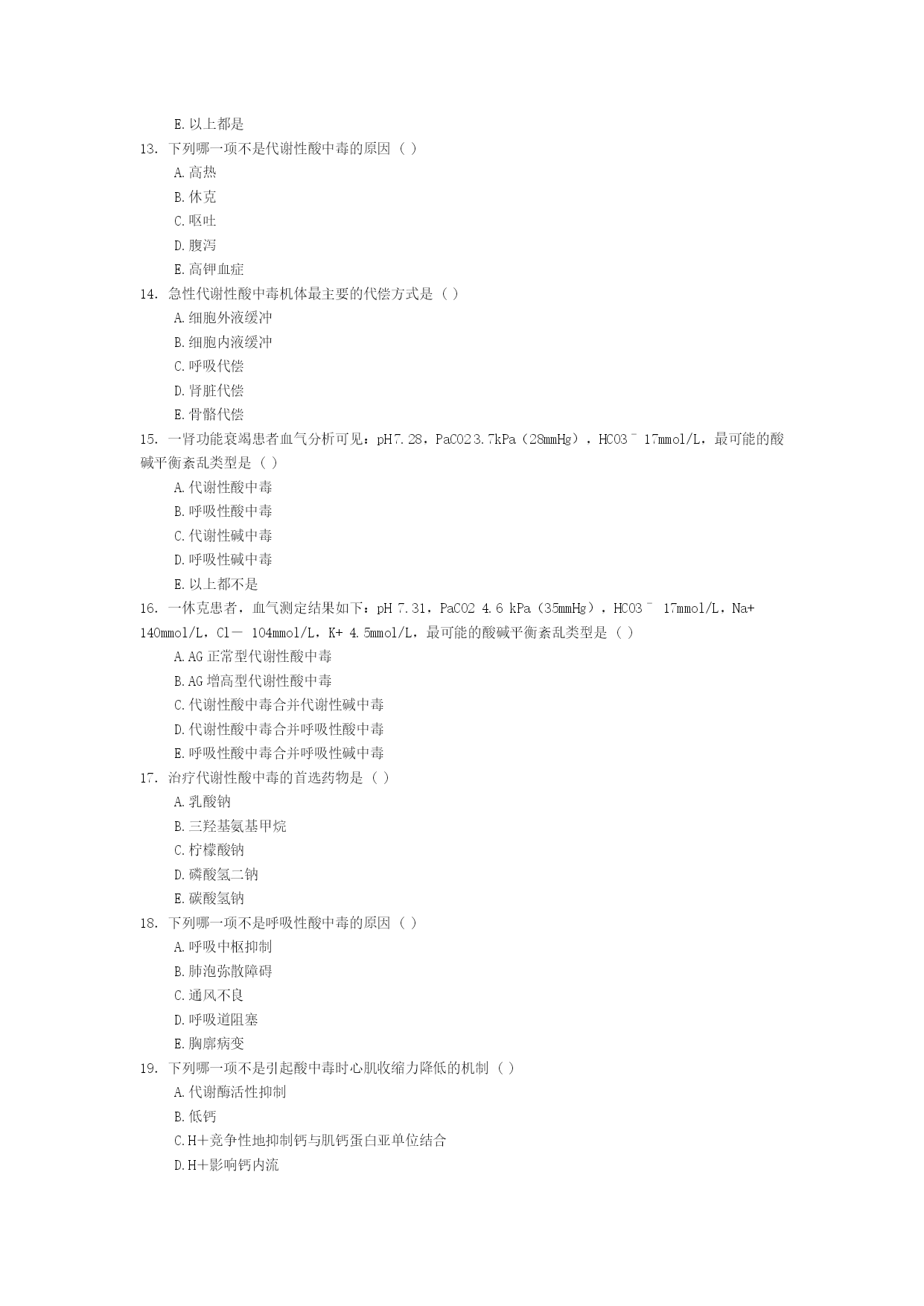 E. 以上都是
13. 下列哪一项不是代谢性酸中毒的原因（ ）
A. 高热
B. 休克
C. 呕吐
D. 腹泻
E. 高钾血症
14. 急性代谢性酸中毒机体最主要的代偿方式是（ ）
A. 细胞外液缓冲
B. 细胞内液缓冲
C. 呼吸代偿
D. 肾脏代偿
E. 骨骼代偿
15. 一肾功能衰竭患者血气分析可见：pH7.28，PaCO2 3.7kPa（28mmHg），HCO3⁻ 17mmol/L，最可能的酸碱平衡紊乱类型是（ ）
A. 代谢性酸中毒
B. 呼吸性酸中毒
C. 代谢性碱中毒
D. 呼吸性碱中毒
E. 以上都不是
16. 一休克患者，血气测定结果如下：pH 7.31，PaCO2 4.6 kPa（35mmHg），HCO3⁻ 17mmol/L，Na+ 140mmol/L，Cl－ 104mmol/L，K+ 4.5mmol/L，最可能的酸碱平衡紊乱类型是（ ）
A. AG 正常型代谢性酸中毒
B. AG 增高型代谢性酸中毒
C. 代谢性酸中毒合并代谢性碱中毒
D. 代谢性酸中毒合并呼吸性酸中毒
E. 呼吸性酸中毒合并呼吸性碱中毒
17. 治疗代谢性酸中毒的首选药物是（ ）
A. 乳酸钠
B. 三羟基氨基甲烷
C. 柠檬酸钠
D. 磷酸氢二钠
E. 碳酸氢钠
18. 下列哪一项不是呼吸性酸中毒的原因（ ）
A. 呼吸中枢抑制
B. 肺泡弥散障碍
C. 通风不良
D. 呼吸道阻塞
E. 胸廓病变
19. 下列哪一项不是引起酸中毒时心肌收缩力降低的机制（ ）
A. 代谢酶活性抑制
B. 低钙
C. H＋竞争性地抑制钙与肌钙蛋白亚单位结合
D. H＋影响钙内流